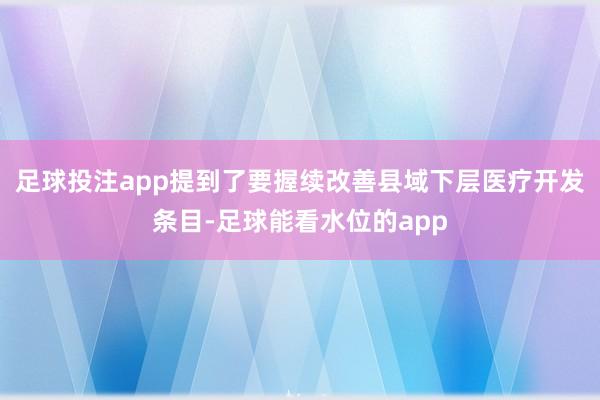 足球投注app提到了要握续改善县域下层医疗开发条目-足球能看水位的app